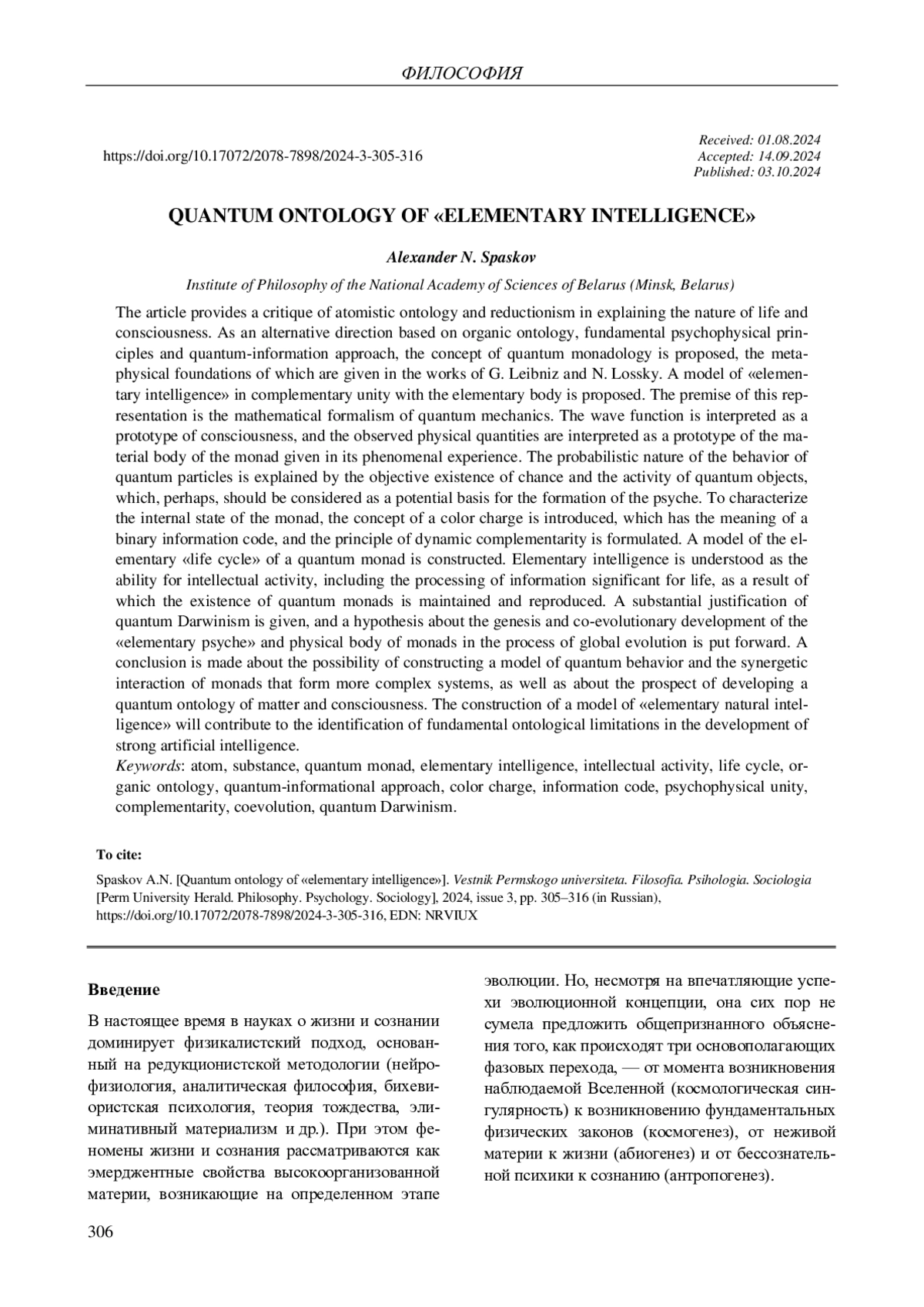 ФИЛОСОФИЯ

https://doi.org/10.17072/2078-7898/2024-3-305-316

Received: 01.08.2024
Accepted: 14.09.2024
Published: 03.10.2024

QUANTUM ONTOLOGY OF «ELEMENTARY INTELLIGENCE»

Alexander N. Spaskov

Institute of Philosophy of the National Academy of Sciences of Belarus (Minsk, Belarus)

The article provides a critique of atomistic ontology and reductionism in explaining the nature of life and consciousness. As an alternative direction based on organic ontology, fundamental psychophysical principles and quantum-information approach, the concept of quantum monadology is proposed, the metaphysical foundations of which are given in the works of G. Leibniz and N. Lossky. A model of «elementary intelligence» in complementary unity with the elementary body is proposed. The premise of this representation is the mathematical formalism of quantum mechanics. The wave function is interpreted as a prototype of consciousness, and the observed physical quantities are interpreted as a prototype of the material body of the monad given in its phenomenal experience. The probabilistic nature of the behavior of quantum particles is explained by the objective existence of chance and the activity of quantum objects, which, perhaps, should be considered as a potential basis for the formation of the psyche. To characterize the internal state of the monad, the concept of a color charge is introduced, which has the meaning of a binary information code, and the principle of dynamic complementarity is formulated. A model of the elementary «life cycle» of a quantum monad is constructed. Elementary intelligence is understood as the ability for intellectual activity, including the processing of information significant for life, as a result of which the existence of quantum monads is maintained and reproduced. A substantial justification of quantum Darwinism is given, and a hypothesis about the genesis and co-evolutionary development of the «elementary psyche» and physical body of monads in the process of global evolution is put forward. A conclusion is made about the possibility of constructing a model of quantum behavior and the synergetic interaction of monads that form more complex systems, as well as about the prospect of developing a quantum ontology of matter and consciousness. The construction of a model of «elementary natural intelligence» will contribute to the identification of fundamental ontological limitations in the development of strong artificial intelligence.
Keywords: atom, substance, quantum monad, elementary intelligence, intellectual activity, life cycle, organic ontology, quantum-informational approach, color charge, information code, psychophysical unity, complementarity, coevolution, quantum Darwinism.

To cite:

Spaskov A.N. [Quantum ontology of «elementary intelligence»]. Vestnik Permskogo universiteta. Filosofia. Psihologia. Sociologia [Perm University Herald. Philosophy. Psychology. Sociology], 2024, issue 3, pp. 305–316 (in Russian), https://doi.org/10.17072/2078-7898/2024-3-305-316, EDN: NRVIUX

Введение

В настоящее время в науках о жизни и сознании доминирует физикалистский подход, основанный на редукционистской методологии (нейрофизиология, аналитическая философия, бихевиористская психология, теория тождества, элиминативный материализм и др.). При этом феномены жизни и сознания рассматриваются как эмерджентные свойства высокоорганизованной материи, возникающие на определенном этапе эволюции. Но, несмотря на впечатляющие успехи эволюционной концепции, она сих пор не сумела предложить общепризнанного объяснения того, как происходят три основополагающих фазовых перехода, — от момента возникновения наблюдаемой Вселенной (космологическая сингулярность) к возникновению фундаментальных физических законов (космогенез), от неживой материи к жизни (абиогенез) и от бессознательной психики к сознанию (антропогенез).

306